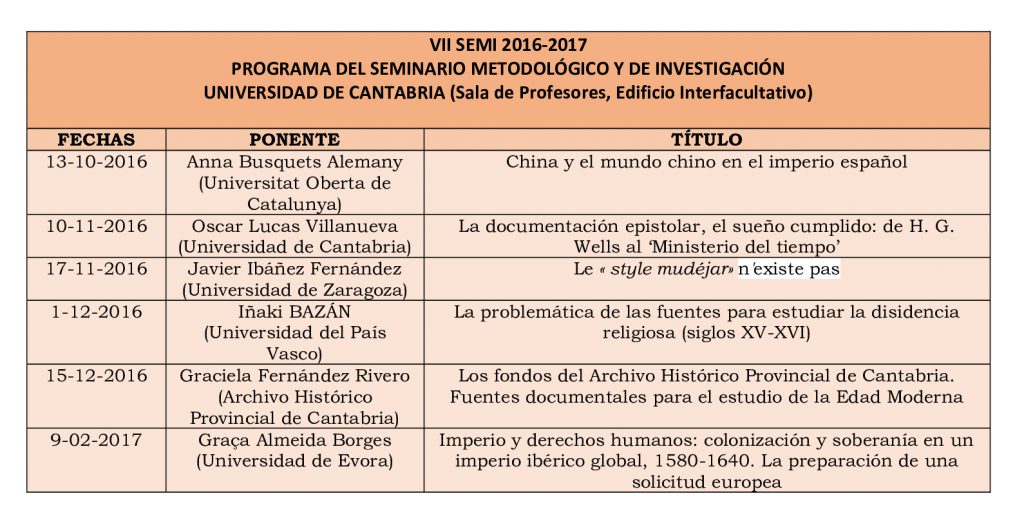 VII SEMI 2016-2017
PROGRAMA DEL SEMINARIO METODOLÓGICO Y DE INVESTIGACIÓN
UNIVERSIDAD DE CANTABRIA (Sala de Profesores, Edificio Interfacultativo)

| FECHAS | PONENTE | TÍTULO |
|---|---|---|
| 13-10-2016 | Anna Busquets Alemany (Universitat Oberta de Catalunya) | China y el mundo chino en el imperio español |
| 10-11-2016 | Oscar Lucas Villanueva (Universidad de Cantabria) | La documentación epistolar, el sueño cumplido: de H. G. Wells al 'Ministerio del tiempo' |
| 17-11-2016 | Javier Ibáñez Fernández (Universidad de Zaragoza) | Le « style mudéjar» n'existe pas |
| 1-12-2016 | Iñaki BAZÁN (Universidad del País Vasco) | La problemática de las fuentes para estudiar la disidencia religiosa (siglos XV-XVI) |
| 15-12-2016 | Graciela Fernández Rivero (Archivo Histórico Provincial de Cantabria) | Los fondos del Archivo Histórico Provincial de Cantabria. Fuentes documentales para el estudio de la Edad Moderna |
| 9-02-2017 | Graça Almeida Borges (Universidad de Evora) | Imperio y derechos humanos: colonización y soberanía en un imperio ibérico global, 1580-1640. La preparación de una solicitud europea |